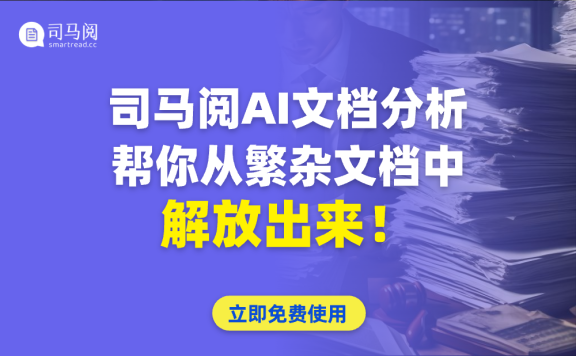 司马阅
smartread.cc

司马阅AI文档分析
帮你从繁杂文档中
解放出来！

立即免费使用